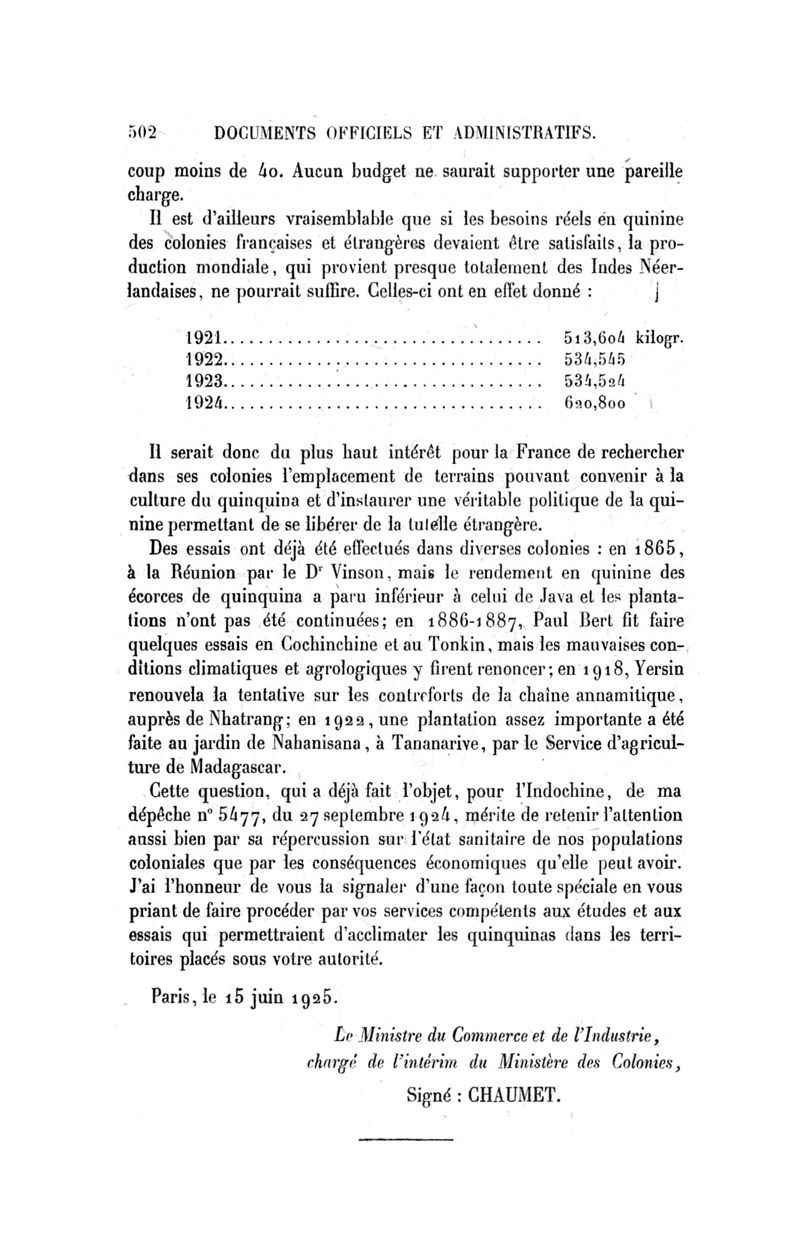 502 DOCUMENTS OFFICIELS ET ADMINISTRATIFS.

coup moins de 40. Aucun budget ne saurait supporter une pareille charge.

Il est d'ailleurs vraisemblable que si les besoins réels en quinine des colonies françaises et étrangères devaient être satisfaits, la production mondiale, qui provient presque totalement des Indes Néerlandaises, ne pourrait suffire. Celles-ci ont en effet donné :

| | |
|---|---|
| 1921 | 513,604 kilogr. |
| 1922 | 534,545 |
| 1923 | 534,524 |
| 1924 | 620,800 |

Il serait donc du plus haut intérêt pour la France de rechercher dans ses colonies l'emplacement de terrains pouvant convenir à la culture du quinquina et d'instaurer une véritable politique de la quinine permettant de se libérer de la tutelle étrangère.

Des essais ont déjà été effectués dans diverses colonies : en 1865, à la Réunion par le Dr Vinson, mais le rendement en quinine des écorces de quinquina a paru inférieur à celui de Java et les plantations n'ont pas été continuées; en 1886-1887, Paul Bert fit faire quelques essais en Cochinchine et au Tonkin, mais les mauvaises conditions climatiques et agrologiques y firent renoncer; en 1918, Yersin renouvela la tentative sur les contreforts de la chaîne annamitique, auprès de Nhatrang; en 1922, une plantation assez importante a été faite au jardin de Nahanisana, à Tananarive, par le Service d'agriculture de Madagascar.

Cette question, qui a déjà fait l'objet, pour l'Indochine, de ma dépêche n° 5477, du 27 septembre 1924, mérite de retenir l'attention aussi bien par sa répercussion sur l'état sanitaire de nos populations coloniales que par les conséquences économiques qu'elle peut avoir. J'ai l'honneur de vous la signaler d'une façon toute spéciale en vous priant de faire procéder par vos services compétents aux études et aux essais qui permettraient d'acclimater les quinquinas dans les territoires placés sous votre autorité.

Paris, le 15 juin 1925.

Le Ministre du Commerce et de l'Industrie, chargé de l'intérim du Ministère des Colonies,

Signé : CHAUMET.